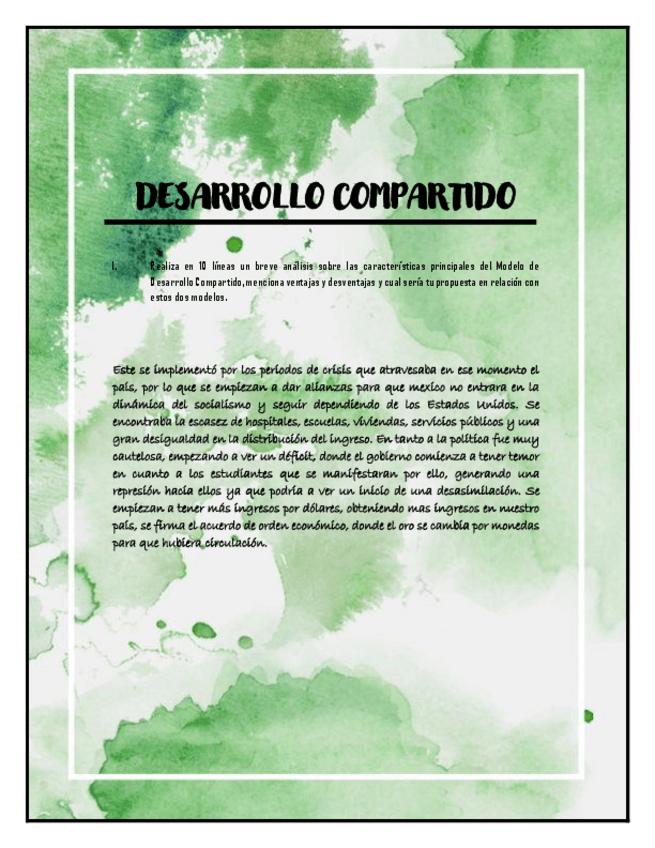 DESARROLLO COMPARTIDO

I. Realiza en 10 líneas un breve análisis sobre las características principales del Modelo de Desarrollo Compartido, menciona ventajas y desventajas y cual sería tu propuesta en relación con estos dos modelos.

Este se implementó por los periodos de crisis que atravesaba en ese momento el país, por lo que se empiezan a dar alianzas para que mexico no entrara en la dinámica del socialismo y seguir dependiendo de los Estados Unidos. Se encontraba la escasez de hospitales, escuelas, viviendas, servicios públicos y una gran desigualdad en la distribución del ingreso. En tanto a la política fue muy cautelosa, empezando a ver un déficit, donde el gobierno comienza a tener temor en cuanto a los estudiantes que se manifestaran por ello, generando una represión hacia ellos ya que podría a ver un inicio de una desasimilación. Se empiezan a tener más ingresos por dólares, obteniendo mas ingresos en nuestro país, se firma el acuerdo de orden económico, donde el oro se cambia por monedas para que hubiera circulación.